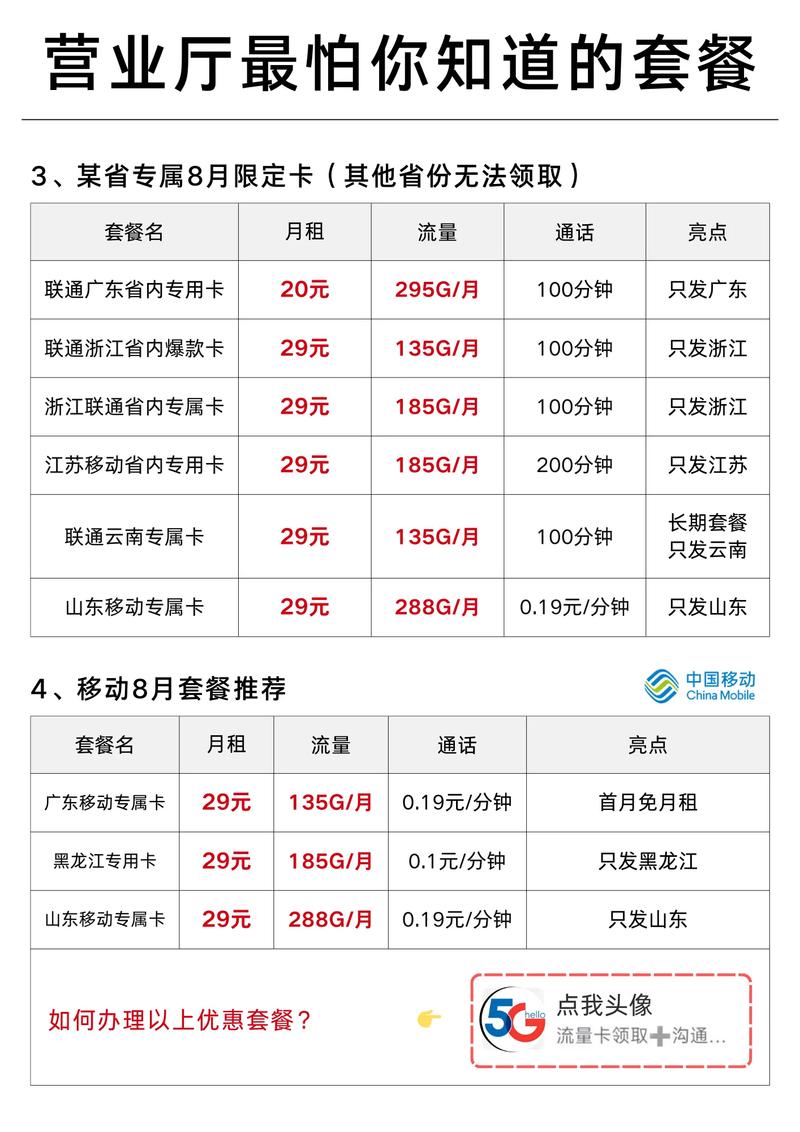 营业厅最怕你知道的套餐

3、某省专属8月限定卡（其他省份无法领取）

| 套餐名 | 月租 | 流量 | 通话 | 亮点 |
|---|---|---|---|---|
| 联通广东省内专用卡 | 20元 | 295G/月 | 100分钟 | 只发广东 |
| 联通浙江省内爆款卡 | 29元 | 135G/月 | 100分钟 | 只发浙江 |
| 浙江联通省内专属卡 | 29元 | 185G/月 | 100分钟 | 只发浙江 |
| 江苏移动省内专用卡 | 29元 | 185G/月 | 200分钟 | 只发江苏 |
| 联通云南专属卡 | 29元 | 135G/月 | 100分钟 | 长期套餐 只发云南 |
| 山东移动专属卡 | 29元 | 288G/月 | 0.19元/分钟 | 只发山东 |

4、移动8月套餐推荐

中国移动 China Mobile

| 套餐名 | 月租 | 流量 | 通话 | 亮点 |
|---|---|---|---|---|
| 广东移动专属卡 | 29元 | 135G/月 | 0.19元/分钟 | 首月免月租 |
| 黑龙江专用卡 | 29元 | 185G/月 | 0.1元/分钟 | 只发黑龙江 |
| 山东移动专属卡 | 29元 | 288G/月 | 0.19元/分钟 | 只发山东 |

如何办理以上优惠套餐？

5G hello
点我头像
流量卡领取➕沟通...